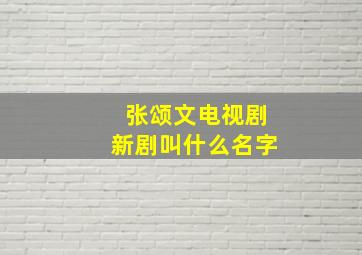 张颂文电视剧
新剧叫什么名字